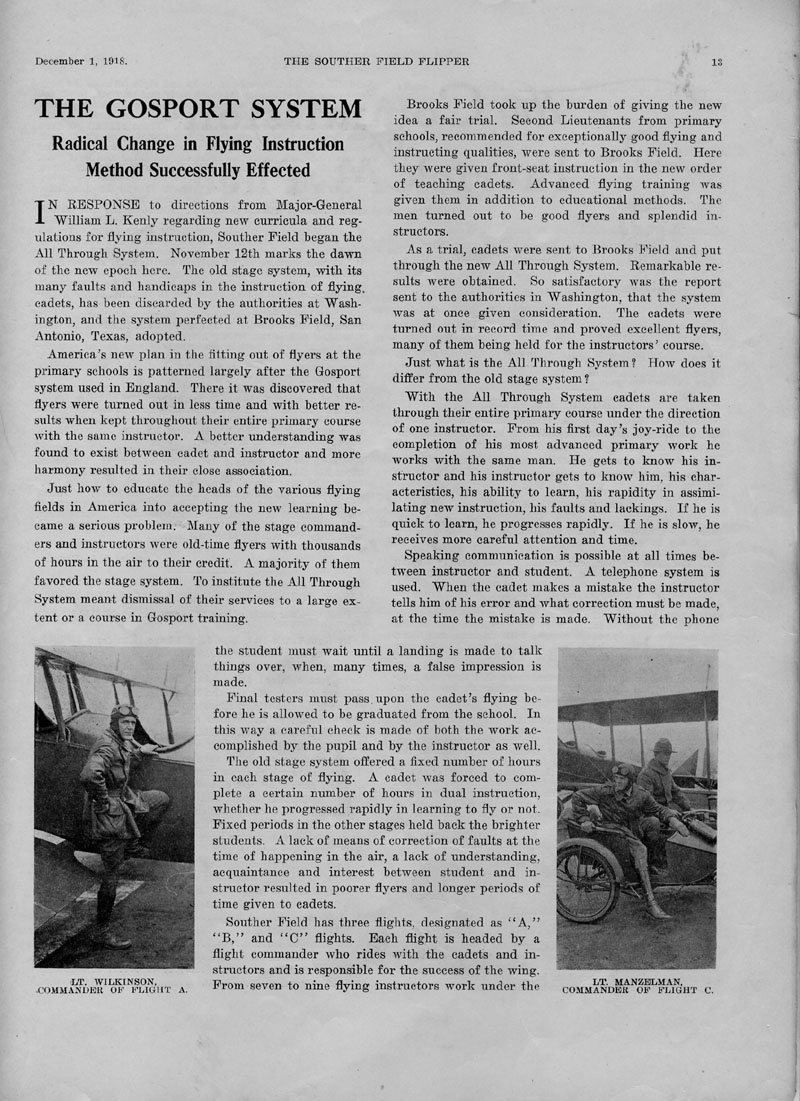 December 1, 1918. THE SOUTHER FIELD FLIPPER 13

THE GOSPORT SYSTEM

Radical Change in Flying Instruction Method Successfully Effected

IN RESPONSE to directions from Major-General William L. Kenly regarding new curricula and regulations for flying instruction, Souther Field began the All Through System. November 12th marks the dawn of the new epoch here. The old stage system, with its many faults and handicaps in the instruction of flying cadets, has been discarded by the authorities at Washington, and the system perfected at Brooks Field, San Antonio, Texas, adopted.

America's new plan in the fitting out of flyers at the primary schools is patterned largely after the Gosport system used in England. There it was discovered that flyers were turned out in less time and with better results when kept throughout their entire primary course with the same instructor. A better understanding was found to exist between cadet and instructor and more harmony resulted in their close association.

Just how to educate the heads of the various flying fields in America into accepting the new learning became a serious problem. Many of the stage commanders and instructors were old-time flyers with thousands of hours in the air to their credit. A majority of them favored the stage system. To institute the All Through System meant dismissal of their services to a large extent or a course in Gosport training.

Brooks Field took up the burden of giving the new idea a fair trial. Second Lieutenants from primary schools, recommended for exceptionally good flying and instructing qualities, were sent to Brooks Field. Here they were given front-seat instruction in the new order of teaching cadets. Advanced flying training was given them in addition to educational methods. The men turned out to be good flyers and splendid instructors.

As a trial, cadets were sent to Brooks Field and put through the new All Through System. Remarkable results were obtained. So satisfactory was the report sent to the authorities in Washington, that the system was at once given consideration. The cadets were turned out in record time and proved excellent flyers, many of them being held for the instructors' course.

Just what is the All Through System? How does it differ from the old stage system?

With the All Through System cadets are taken through their entire primary course under the direction of one instructor. From his first day's joy-ride to the completion of his most advanced primary work he works with the same man. He gets to know his instructor and his instructor gets to know him, his characteristics, his ability to learn, his rapidity in assimilating new instruction, his faults and lackings. If he is quick to learn, he progresses rapidly. If he is slow, he receives more careful attention and time.

Speaking communication is possible at all times between instructor and student. A telephone system is used. When the cadet makes a mistake the instructor tells him of his error and what correction must be made, at the time the mistake is made. Without the phone the student must wait until a landing is made to talk things over, when, many times, a false impression is made.

Final testers must pass upon the cadet's flying before he is allowed to be graduated from the school. In this way a careful check is made of both the work accomplished by the pupil and by the instructor as well.

The old stage system offered a fixed number of hours in each stage of flying. A cadet was forced to complete a certain number of hours in dual instruction, whether he progressed rapidly in learning to fly or not. Fixed periods in the other stages held back the brighter students. A lack of means of correction of faults at the time of happening in the air, a lack of understanding, acquaintance and interest between student and instructor resulted in poorer flyers and longer periods of time given to cadets.

Souther Field has three flights, designated as "A," "B," and "C" flights. Each flight is headed by a flight commander who rides with the cadets and instructors and is responsible for the success of the wing. From seven to nine flying instructors work under the

LT. WILKINSON, COMMANDER OF FLIGHT A.

LT. MANZELMAN, COMMANDER OF FLIGHT C.